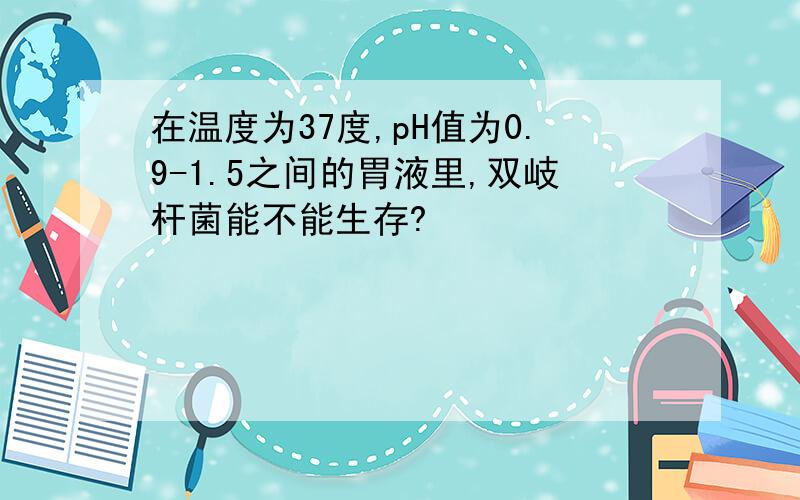 在温度为37度,pH值为0.9-1.5之间的胃液里,双岐杆菌能不能生存?